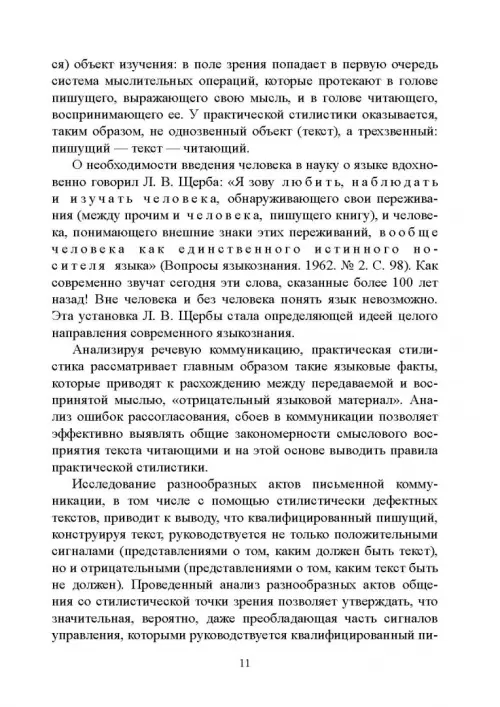 ся) объект изучения: в поле зрения попадает в первую очередь система мыслительных операций, которые протекают в голове пишущего, выражающего свою мысль, и в голове читающего, воспринимающего ее. У практической стилистики оказывается, таким образом, не однозвенный объект (текст), а трехзвенный: пишущий — текст — читающий.

О необходимости введения человека в науку о языке вдохновенно говорил Л. В. Щерба: «Я зову любить, наблюдать и изучать человека, обнаруживающего свои переживания (между прочим и человека, пишущего книгу), и человека, понимающего внешние знаки этих переживаний, вообще человека как единственного истинного носителя языка» (Вопросы языкознания. 1962. № 2. С. 98). Как современно звучат сегодня эти слова, сказанные более 100 лет назад! Вне человека и без человека понять язык невозможно. Эта установка Л. В. Щербы стала определяющей идеей целого направления современного языкознания.

Анализируя речевую коммуникацию, практическая стилистика рассматривает главным образом такие языковые факты, которые приводят к расхождению между передаваемой и воспринятой мыслью, «отрицательный языковой материал». Анализ ошибок рассогласования, сбоев в коммуникации позволяет эффективно выявлять общие закономерности смыслового восприятия текста читающими и на этой основе выводить правила практической стилистики.

Исследование разнообразных актов письменной коммуникации, в том числе с помощью стилистически дефектных текстов, приводит к выводу, что квалифицированный пишущий, конструируя текст, руководствуется не только положительными сигналами (представлениями о том, каким должен быть текст), но и отрицательными (представлениями о том, каким текст быть не должен). Проведенный анализ разнообразных актов общения со стилистической точки зрения позволяет утверждать, что значительная, вероятно, даже преобладающая часть сигналов управления, которыми руководствуется квалифицированный пи-

11